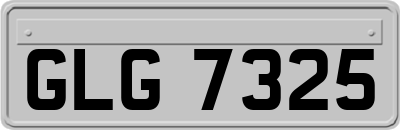 GLG 7325